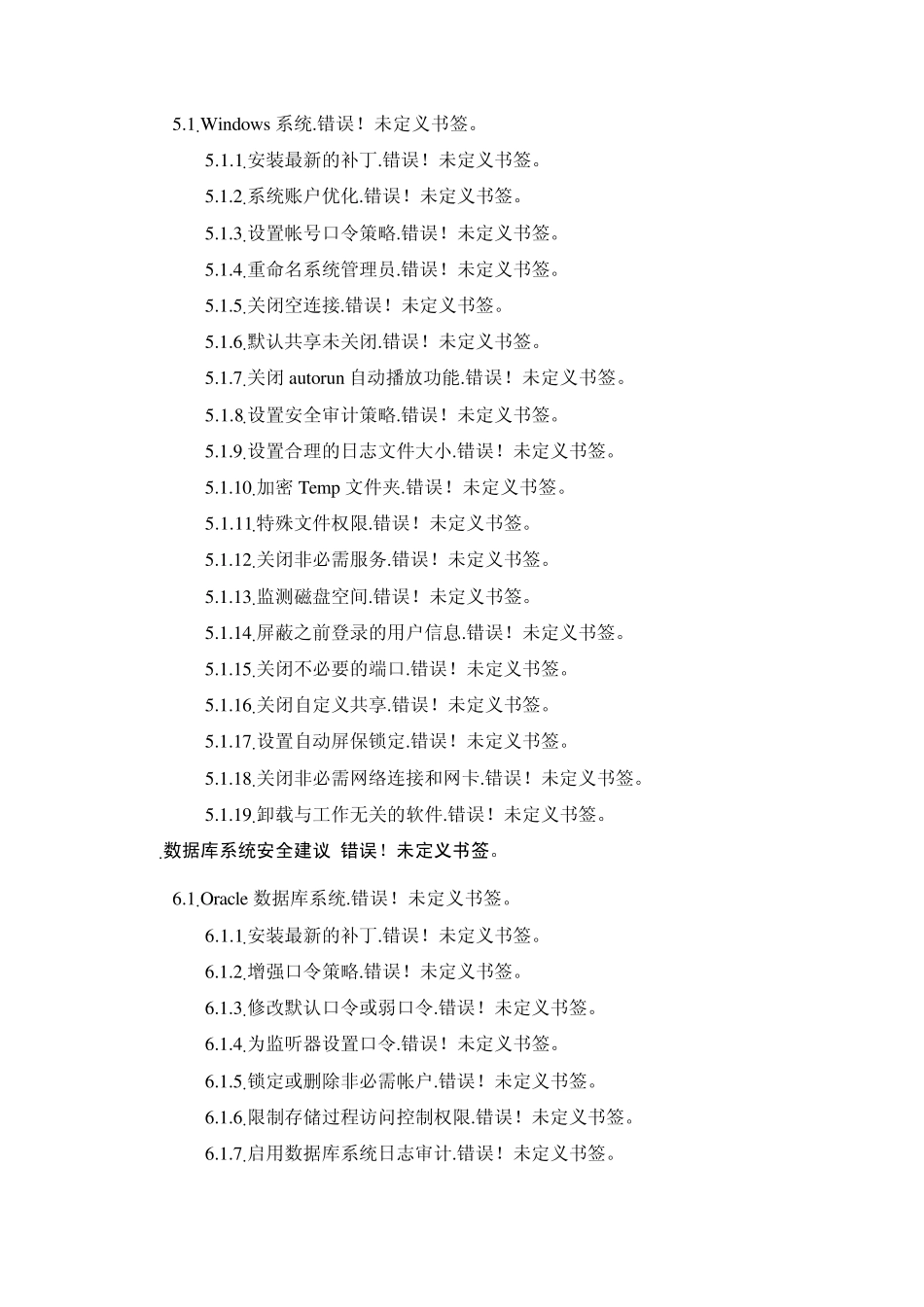 5.1.Windows 系统.错误！未定义书签。

5.1.1.安装最新的补丁.错误！未定义书签。

5.1.2.系统账户优化.错误！未定义书签。

5.1.3.设置帐号口令策略.错误！未定义书签。

5.1.4.重命名系统管理员.错误！未定义书签。

5.1.5.关闭空连接.错误！未定义书签。

5.1.6.默认共享未关闭.错误！未定义书签。

5.1.7.关闭 autorun 自动播放功能.错误！未定义书签。

5.1.8.设置安全审计策略.错误！未定义书签。

5.1.9.设置合理的日志文件大小.错误！未定义书签。

5.1.10.加密 Temp 文件夹.错误！未定义书签。

5.1.11.特殊文件权限.错误！未定义书签。

5.1.12.关闭非必需服务.错误！未定义书签。

5.1.13.监测磁盘空间.错误！未定义书签。

5.1.14.屏蔽之前登录的用户信息.错误！未定义书签。

5.1.15.关闭不必要的端口.错误！未定义书签。

5.1.16.关闭自定义共享.错误！未定义书签。

5.1.17.设置自动屏保锁定.错误！未定义书签。

5.1.18.关闭非必需网络连接和网卡.错误！未定义书签。

5.1.19.卸载与工作无关的软件.错误！未定义书签。

.数据库系统安全建议 错误！未定义书签。

6.1.Oracle 数据库系统.错误！未定义书签。

6.1.1.安装最新的补丁.错误！未定义书签。

6.1.2.增强口令策略.错误！未定义书签。

6.1.3.修改默认口令或弱口令.错误！未定义书签。

6.1.4.为监听器设置口令.错误！未定义书签。

6.1.5.锁定或删除非必需帐户.错误！未定义书签。

6.1.6.限制存储过程访问控制权限.错误！未定义书签。

6.1.7.启用数据库系统日志审计.错误！未定义书签。